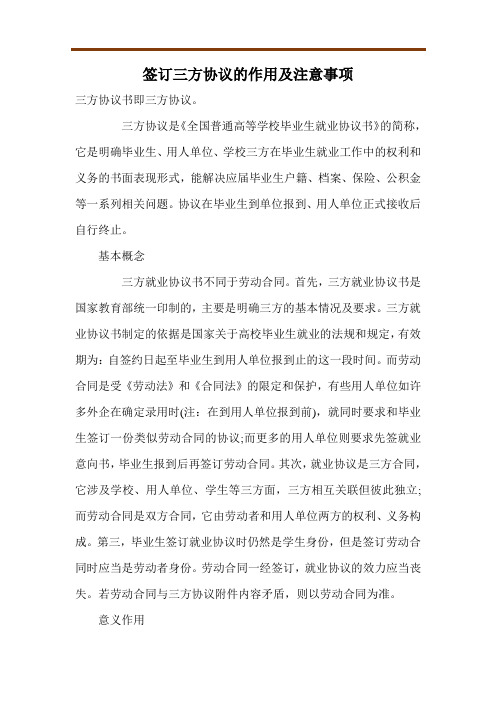 签订三方协议的作用及注意事项

三方协议书即三方协议。

三方协议是《全国普通高等学校毕业生就业协议书》的简称，它是明确毕业生、用人单位、学校三方在毕业生就业工作中的权利和义务的书面表现形式，能解决应届毕业生户籍、档案、保险、公积金等一系列相关问题。协议在毕业生到单位报到、用人单位正式接收后自行终止。

基本概念

三方就业协议书不同于劳动合同。首先，三方就业协议书是国家教育部统一印制的，主要是明确三方的基本情况及要求。三方就业协议书制定的依据是国家关于高校毕业生就业的法规和规定，有效期为：自签约日起至毕业生到用人单位报到止的这一段时间。而劳动合同是受《劳动法》和《合同法》的限定和保护，有些用人单位如许多外企在确定录用时(注：在到用人单位报到前)，就同时要求和毕业生签订一份类似劳动合同的协议;而更多的用人单位则要求先签就业意向书，毕业生报到后再签订劳动合同。其次，就业协议是三方合同，它涉及学校、用人单位、学生等三方面，三方相互关联但彼此独立;而劳动合同是双方合同，它由劳动者和用人单位两方的权利、义务构成。第三，毕业生签订就业协议时仍然是学生身份，但是签订劳动合同时应当是劳动者身份。劳动合同一经签订，就业协议的效力应当丧失。若劳动合同与三方协议附件内容矛盾，则以劳动合同为准。

意义作用